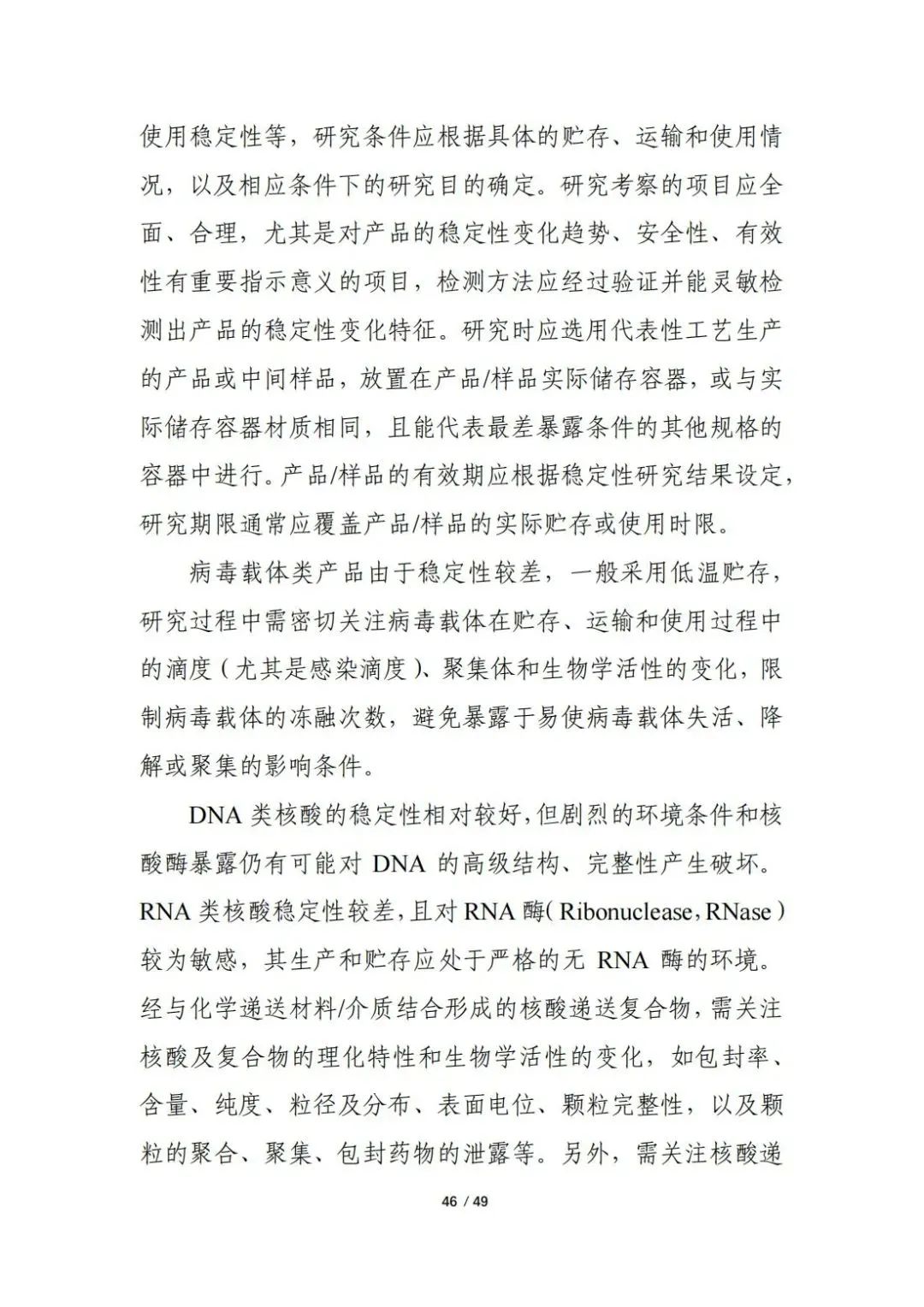 使用稳定性等，研究条件应根据具体的贮存、运输和使用情况，以及相应条件下的研究目的确定。研究考察的项目应全面、合理，尤其是对产品的稳定性变化趋势、安全性、有效性有重要指示意义的项目，检测方法应经过验证并能灵敏检测出产品的稳定性变化特征。研究时应选用代表性工艺生产的产品或中间样品，放置在产品/样品实际储存容器，或与实际储存容器材质相同，且能代表最差暴露条件的其他规格的容器中进行。产品/样品的有效期应根据稳定性研究结果设定，研究期限通常应覆盖产品/样品的实际贮存或使用时限。

病毒载体类产品由于稳定性较差，一般采用低温贮存，研究过程中需密切关注病毒载体在贮存、运输和使用过程中的滴度（尤其是感染滴度）、聚集体和生物学活性的变化，限制病毒载体的冻融次数，避免暴露于易使病毒载体失活、降解或聚集的影响条件。

DNA 类核酸的稳定性相对较好，但剧烈的环境条件和核酸酶暴露仍有可能对 DNA 的高级结构、完整性产生破坏。RNA 类核酸稳定性较差，且对 RNA 酶（Ribonuclease，RNase）较为敏感，其生产和贮存应处于严格的无 RNA 酶的环境。经与化学递送材料/介质结合形成的核酸递送复合物，需关注核酸及复合物的理化特性和生物学活性的变化，如包封率、含量、纯度、粒径及分布、表面电位、颗粒完整性，以及颗粒的聚合、聚集、包封药物的泄露等。另外，需关注核酸递

46 / 49